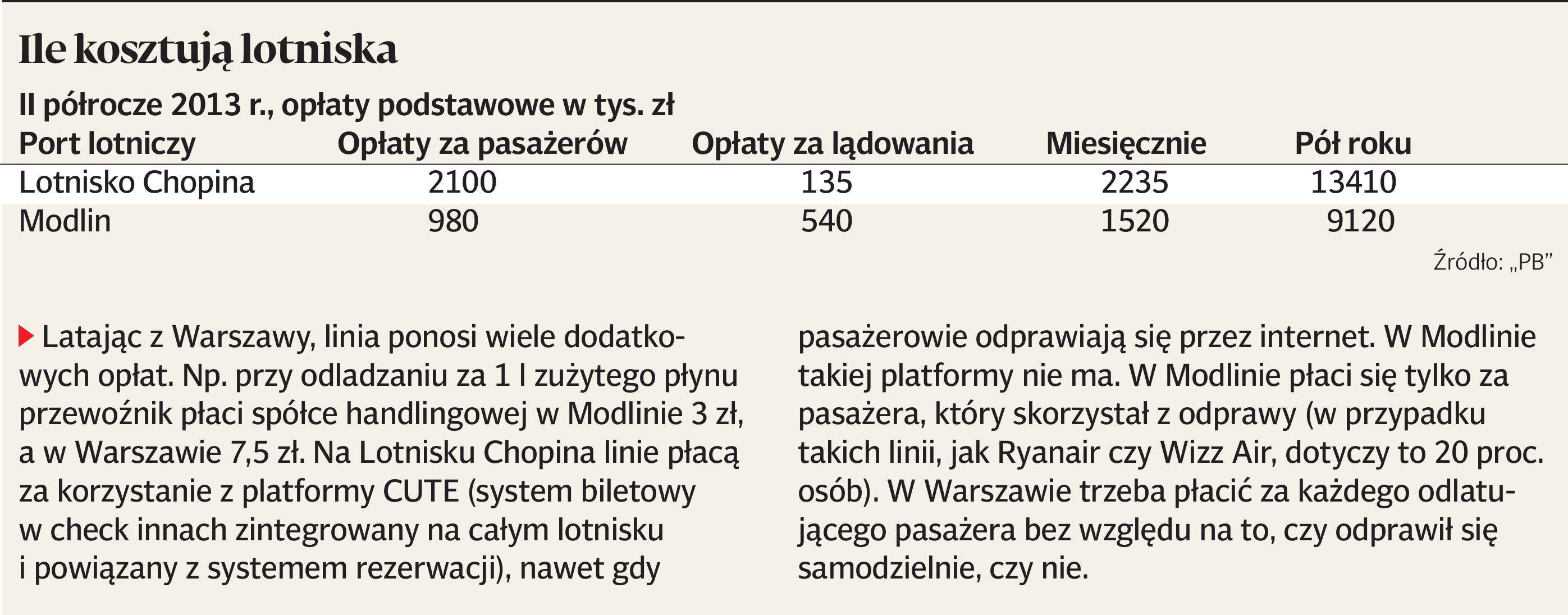 Ile kosztują lotniska

II półrocze 2013 r., opłaty podstawowe w tys. zł

| Port lotniczy | Opłaty za pasażerów | Opłaty za lądowania | Miesięcznie | Pół roku |
|---|---|---|---|---|
| Lotnisko Chopina | 2100 | 135 | 2235 | 13410 |
| Modlin | 980 | 540 | 1520 | 9120 |

Źródło: „PB"

Latając z Warszawy, linia ponosi wiele dodatkowych opłat. Np. przy odladzaniu za 1 l zużytego płynu przewoźnik płaci spółce handlingowej w Modlinie 3 zł, a w Warszawie 7,5 zł. Na Lotnisku Chopina linie płacą za korzystanie z platformy CUTE (system biletowy w check innach zintegrowany na całym lotnisku i powiązany z systemem rezerwacji), nawet gdy pasażerowie odprawiają się przez internet. W Modlinie takiej platformy nie ma. W Modlinie płaci się tylko za pasażera, który skorzystał z odprawy (w przypadku takich linii, jak Ryanair czy Wizz Air, dotyczy to 20 proc. osób). W Warszawie trzeba płacić za każdego odlatującego pasażera bez względu na to, czy odprawił się samodzielnie, czy nie.